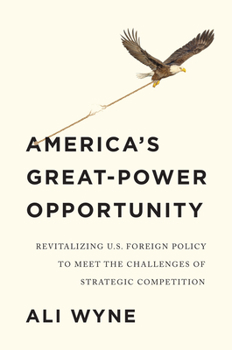 AMERICA'S GREAT-POWER OPPORTUNITY

REVITALIZING U.S. FOREIGN POLICY TO MEET THE CHALLENGES OF STRATEGIC COMPETITION

ALI WYNE